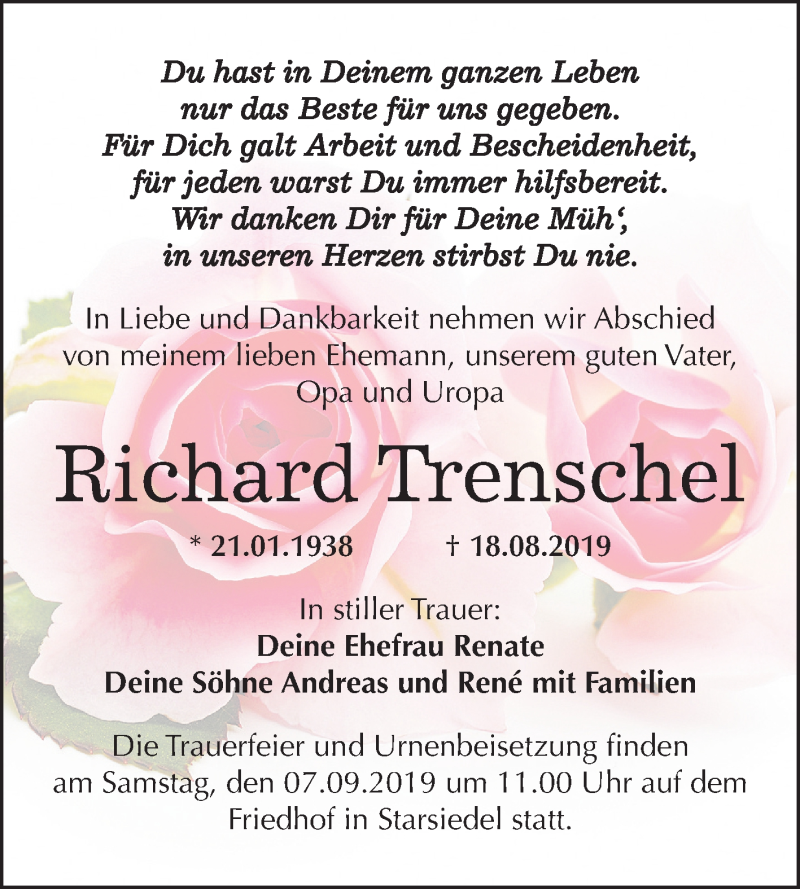 Du hast in Deinem ganzen Leben
nur das Beste für uns gegeben.
Für Dich galt Arbeit und Bescheidenheit,
für jeden warst Du immer hilfsbereit.
Wir danken Dir für Deine Müh‘,
in unseren Herzen stirbst Du nie.

In Liebe und Dankbarkeit nehmen wir Abschied von meinem lieben Ehemann, unserem guten Vater, Opa und Uropa

Richard Trenschel

* 21.01.1938 † 18.08.2019

In stiller Trauer:
Deine Ehefrau Renate
Deine Söhne Andreas und René mit Familien

Die Trauerfeier und Urnenbeisetzung finden am Samstag, den 07.09.2019 um 11.00 Uhr auf dem Friedhof in Starsiedel statt.